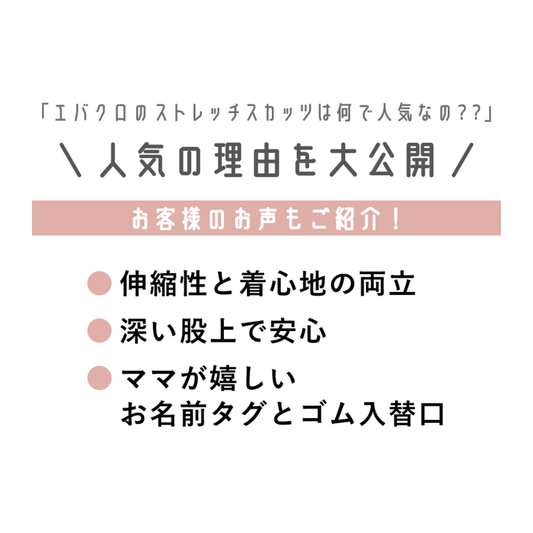 「エバクロのストレッチスカッツは何で人気なの??」

＼人気の理由を大公開／

お客様のお声もご紹介！

● 伸縮性と着心地の両立

● 深い股上で安心

● ママが嬉しい
お名前タグとゴム入替口